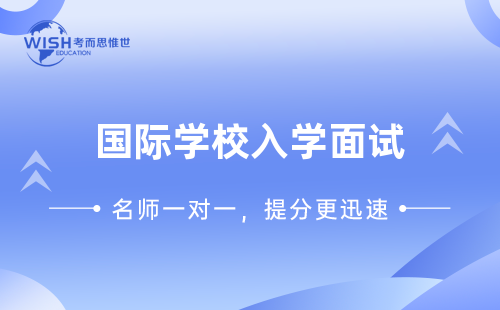 WISH 考而思惟世
EDUCATION

国际学校入学面试

名师一对一，提分更迅速